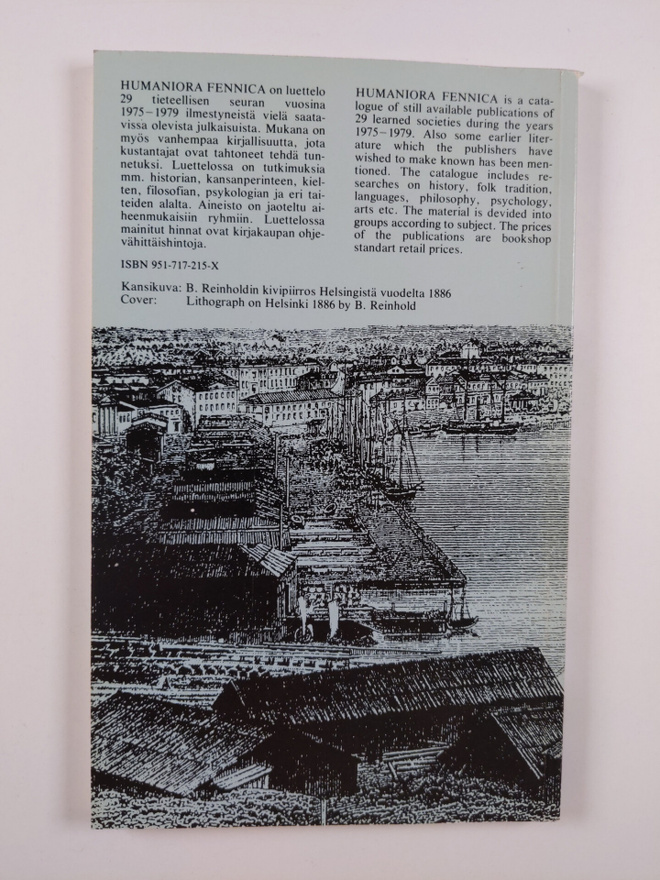 HUMANIORA FENNICA on luettelo 29 tieteellisen seuran vuosina 1975–1979 ilmestyneistä vielä saatavissa olevista julkaisuista. Mukana on myös vanhempaa kirjallisuutta, jota kustantajat ovat tahtoneet tehdä tunnetuksi. Luettelossa on tutkimuksia mm. historian, kansanperinteen, kielten, filosofian, psykologian ja eri taiteiden alalta. Aineisto on jaoteltu aiheenmukaisiin ryhmiin. Luettelossa mainitut hinnat ovat kirjakaupan ohjevähittäishintoja.

ISBN 951-717-215-X

HUMANIORA FENNICA is a catalogue of still available publications of 29 learned societies during the years 1975–1979. Also some earlier literature which the publishers have wished to make known has been mentioned. The catalogue includes researches on history, folk tradition, languages, philosophy, psychology, arts etc. The material is devided into groups according to subject. The prices of the publications are bookshop standart retail prices.

Kansikuva: B. Reinholdin kivipiirros Helsingistä vuodelta 1886
Cover: Lithograph on Helsinki 1886 by B. Reinhold